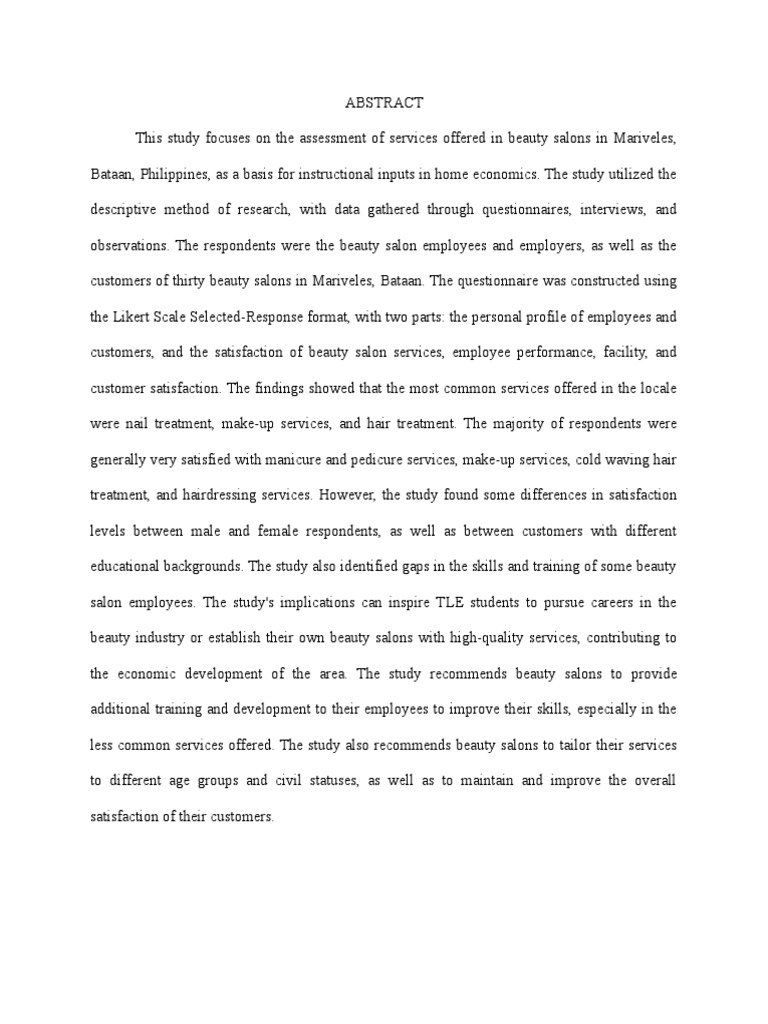 ABSTRACT

This study focuses on the assessment of services offered in beauty salons in Mariveles, Bataan, Philippines, as a basis for instructional inputs in home economics. The study utilized the descriptive method of research, with data gathered through questionnaires, interviews, and observations. The respondents were the beauty salon employees and employers, as well as the customers of thirty beauty salons in Mariveles, Bataan. The questionnaire was constructed using the Likert Scale Selected-Response format, with two parts: the personal profile of employees and customers, and the satisfaction of beauty salon services, employee performance, facility, and customer satisfaction. The findings showed that the most common services offered in the locale were nail treatment, make-up services, and hair treatment. The majority of respondents were generally very satisfied with manicure and pedicure services, make-up services, cold waving hair treatment, and hairdressing services. However, the study found some differences in satisfaction levels between male and female respondents, as well as between customers with different educational backgrounds. The study also identified gaps in the skills and training of some beauty salon employees. The study's implications can inspire TLE students to pursue careers in the beauty industry or establish their own beauty salons with high-quality services, contributing to the economic development of the area. The study recommends beauty salons to provide additional training and development to their employees to improve their skills, especially in the less common services offered. The study also recommends beauty salons to tailor their services to different age groups and civil statuses, as well as to maintain and improve the overall satisfaction of their customers.